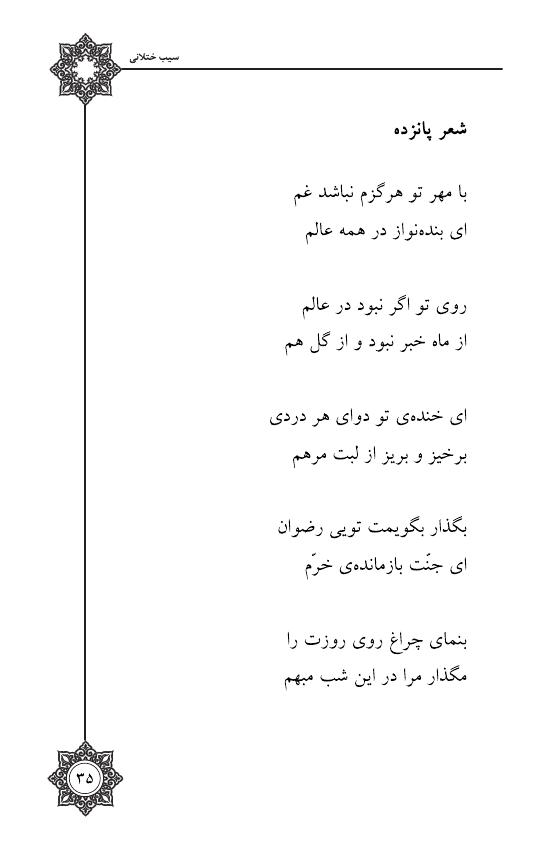 سیب ختلانی

شعر پانزده

با مهر تو هرگزم نباشد غم
ای بنده‌نواز در همه عالم

روی تو اگر نبود در عالم
از ماه خبر نبود و از گل هم

ای خنده‌ی تو دوای هر دردی
برخیز و بریز از لبت مرهم

بگذار بگویمت تویی رضوان
ای جنّت بازمانده‌ی خرّم

بنمای چراغ روی روزت را
مگذار مرا در این شب مبهم

۳۵